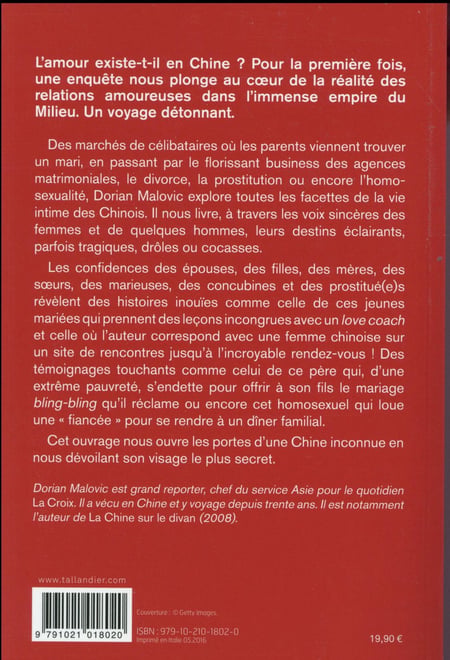 L'amour existe-t-il en Chine ? Pour la première fois, une enquête nous plonge au cœur de la réalité des relations amoureuses dans l'immense empire du Milieu. Un voyage détonnant.

Des marchés de célibataires où les parents viennent trouver un mari, en passant par le florissant business des agences matrimoniales, le divorce, la prostitution ou encore l'homosexualité, Dorian Malovic explore toutes les facettes de la vie intime des Chinois. Il nous livre, à travers les voix sincères des femmes et de quelques hommes, leurs destins éclairants, parfois tragiques, drôles ou cocasses.

Les confidences des épouses, des filles, des mères, des sœurs, des marieuses, des concubines et des prostitué(e)s révèlent des histoires inouïes comme celle de ces jeunes mariées qui prennent des leçons incongrues avec un love coach et celle où l'auteur correspond avec une femme chinoise sur un site de rencontres jusqu'à l'incroyable rendez-vous ! Des témoignages touchants comme celui de ce père qui, d'une extrême pauvreté, s'endette pour offrir à son fils le mariage bling-bling qu'il réclame ou encore cet homosexuel qui loue une « fiancée » pour se rendre à un dîner familial.

Cet ouvrage nous ouvre les portes d'une Chine inconnue en nous dévoilant son visage le plus secret.

Dorian Malovic est grand reporter, chef du service Asie pour le quotidien La Croix. Il a vécu en Chine et y voyage depuis trente ans. Il est notamment l'auteur de La Chine sur le divan (2008).

www.tallandier.com

9 791021 018020

Couverture : © Getty Images.

ISBN : 979-10-210-1802-0
Imprimé en Italie 05.2016

19,90 €